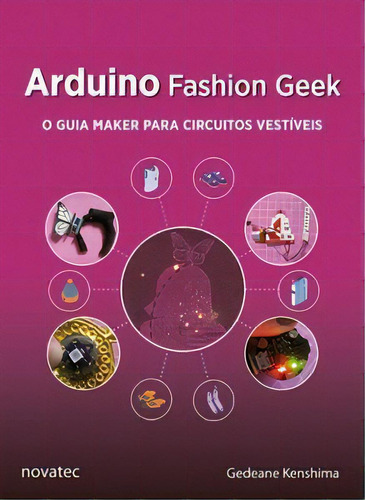 Arduino Fashion Geek

O GUIA MAKER PARA CIRCUITOS VESTÍVEIS

novatec

Gedeane Kenshima